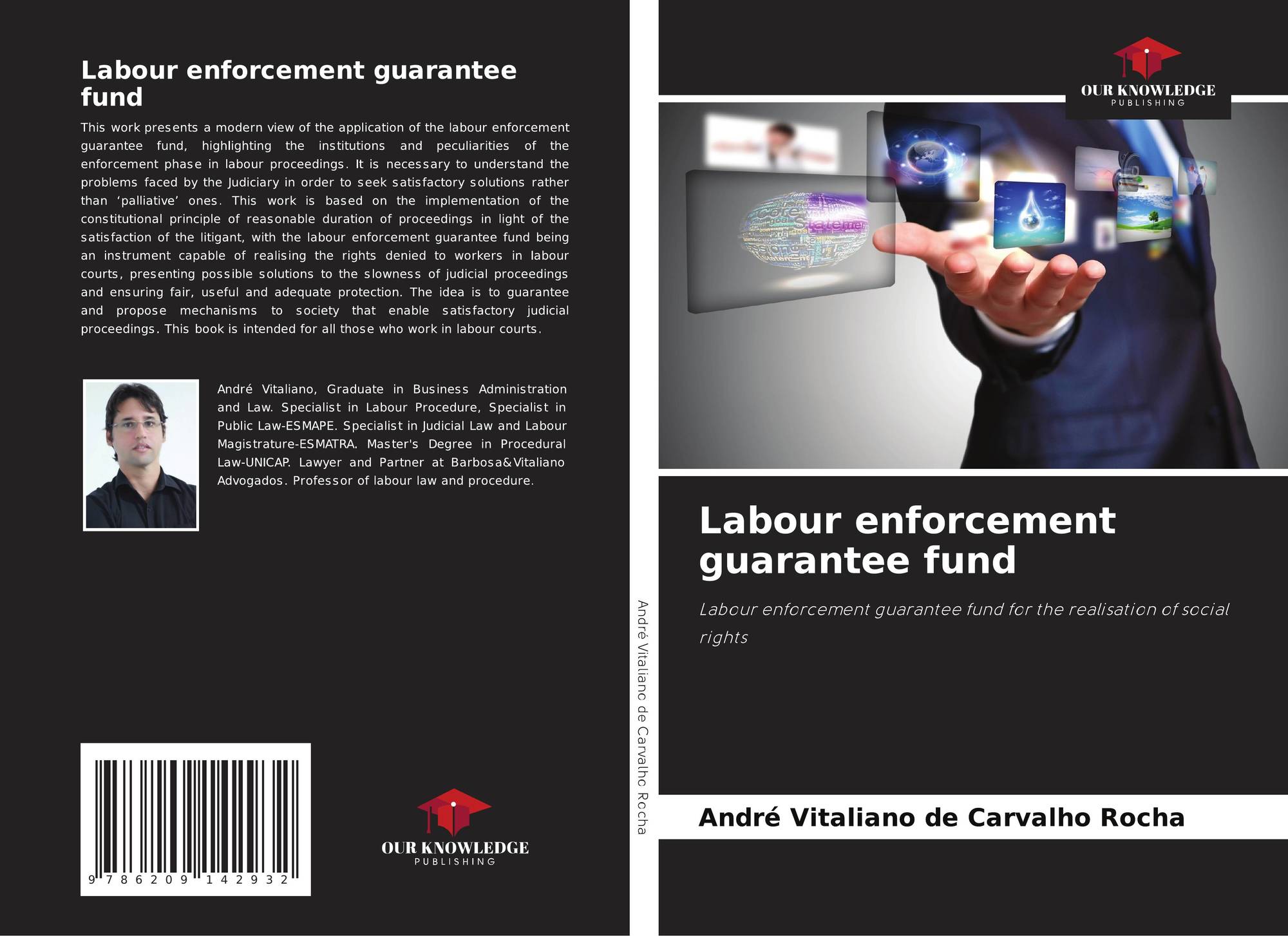 Labour enforcement guarantee fund

This work presents a modern view of the application of the labour enforcement guarantee fund, highlighting the institutions and peculiarities of the enforcement phase in labour proceedings. It is necessary to understand the problems faced by the Judiciary in order to seek satisfactory solutions rather than 'palliative' ones. This work is based on the implementation of the constitutional principle of reasonable duration of proceedings in light of the satisfaction of the litigant, with the labour enforcement guarantee fund being an instrument capable of realising the rights denied to workers in labour courts, presenting possible solutions to the slowness of judicial proceedings and ensuring fair, useful and adequate protection. The idea is to guarantee and propose mechanisms to society that enable satisfactory judicial proceedings. This book is intended for all those who work in labour courts.

André Vitaliano, Graduate in Business Administration and Law. Specialist in Labour Procedure, Specialist in Public Law-ESMAPE. Specialist in Judicial Law and Labour Magistrature-ESMATRA. Master's Degree in Procedural Law-UNICAP. Lawyer and Partner at Barbosa&Vitaliano Advogados. Professor of labour law and procedure.

9 786209 142932

OUR KNOWLEDGE
PUBLISHING

André Vitaliano de Carvalho Rocha

OUR KNOWLEDGE
PUBLISHING

Labour enforcement guarantee fund

Labour enforcement guarantee fund for the realisation of social rights

André Vitaliano de Carvalho Rocha